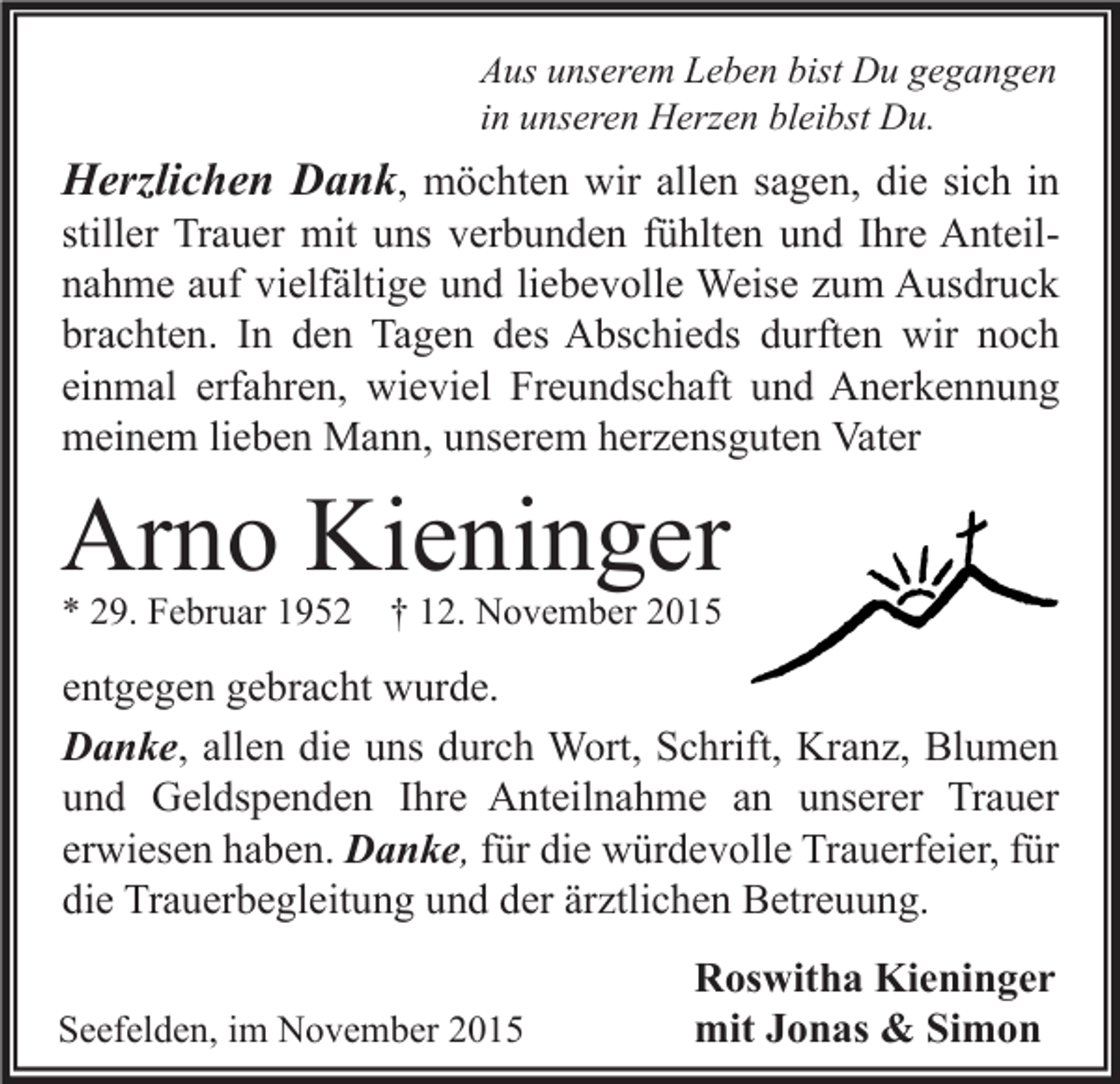 Aus unserem Leben bist Du gegangen
in unseren Herzen bleibst Du.

Herzlichen Dank, möchten wir allen sagen, die sich in stiller Trauer mit uns verbunden fühlten und Ihre Anteilnahme auf vielfältige und liebevolle Weise zum Ausdruck brachten. In den Tagen des Abschieds durften wir noch einmal erfahren, wieviel Freundschaft und Anerkennung meinem lieben Mann, unserem herzensguten Vater

Arno Kieninger

* 29. Februar 1952 † 12. November 2015

entgegen gebracht wurde.

Danke, allen die uns durch Wort, Schrift, Kranz, Blumen und Geldspenden Ihre Anteilnahme an unserer Trauer erwiesen haben. Danke, für die würdevolle Trauerfeier, für die Trauerbegleitung und der ärztlichen Betreuung.

Seefelden, im November 2015

Roswitha Kieninger
mit Jonas & Simon